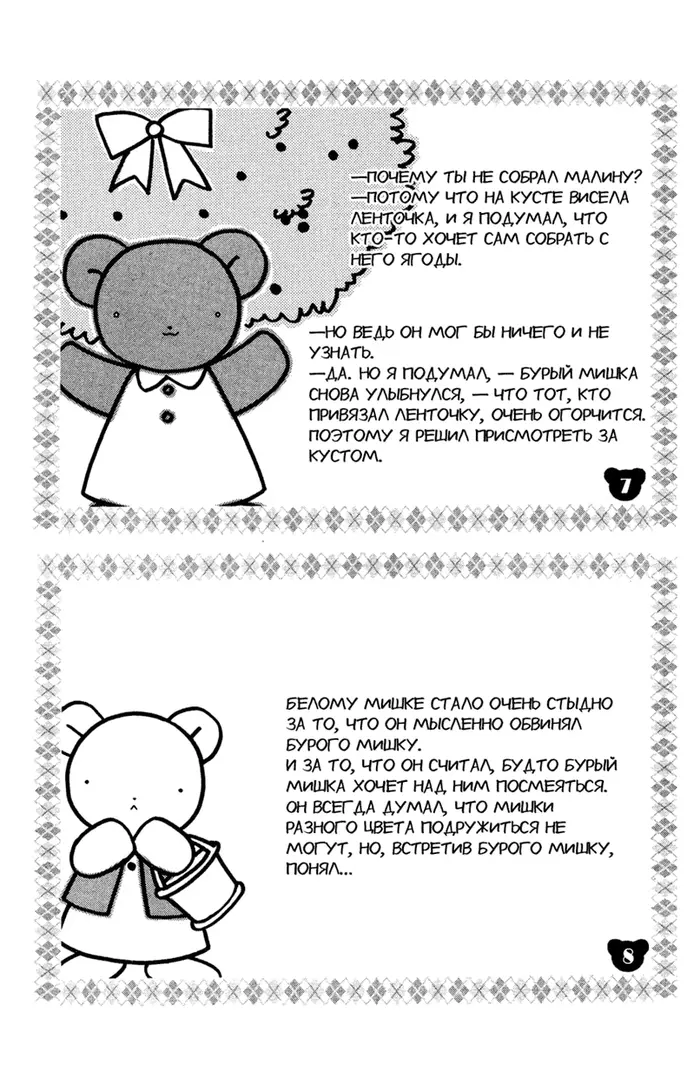 —ПОЧЕМУ ТЫ НЕ СОБРАЛ МАЛИНУ?
—ПОТОМУ ЧТО НА КУСТЕ ВИСЕЛА ЛЕНТОЧКА, И Я ПОДУМАЛ, ЧТО КТО-ТО ХОЧЕТ САМ СОБРАТЬ С НЕГО ЯГОДЫ.

—НО ВЕДЬ ОН МОГ БЫ НИЧЕГО И НЕ УЗНАТЬ.
—ДА. НО Я ПОДУМАЛ, — БУРЫЙ МИШКА СНОВА УЛЫБНУЛСЯ, — ЧТО ТОТ, КТО ПРИВЯЗАЛ ЛЕНТОЧКУ, ОЧЕНЬ ОГОРЧИТСЯ. ПОЭТОМУ Я РЕШИЛ ПРИСМОТРЕТЬ ЗА КУСТОМ.

7

БЕЛОМУ МИШКЕ СТАЛО ОЧЕНЬ СТЫДНО ЗА ТО, ЧТО ОН МЫСЛЕННО ОБВИНЯЛ БУРОГО МИШКУ.
И ЗА ТО, ЧТО ОН СЧИТАЛ, БУДТО БУРЫЙ МИШКА ХОЧЕТ НАД НИМ ПОСМЕЯТЬСЯ.
ОН ВСЕГДА ДУМАЛ, ЧТО МИШКИ РАЗНОГО ЦВЕТА ПОДРУЖИТЬСЯ НЕ МОГУТ, НО, ВСТРЕТИВ БУРОГО МИШКУ, ПОНЯЛ...

8